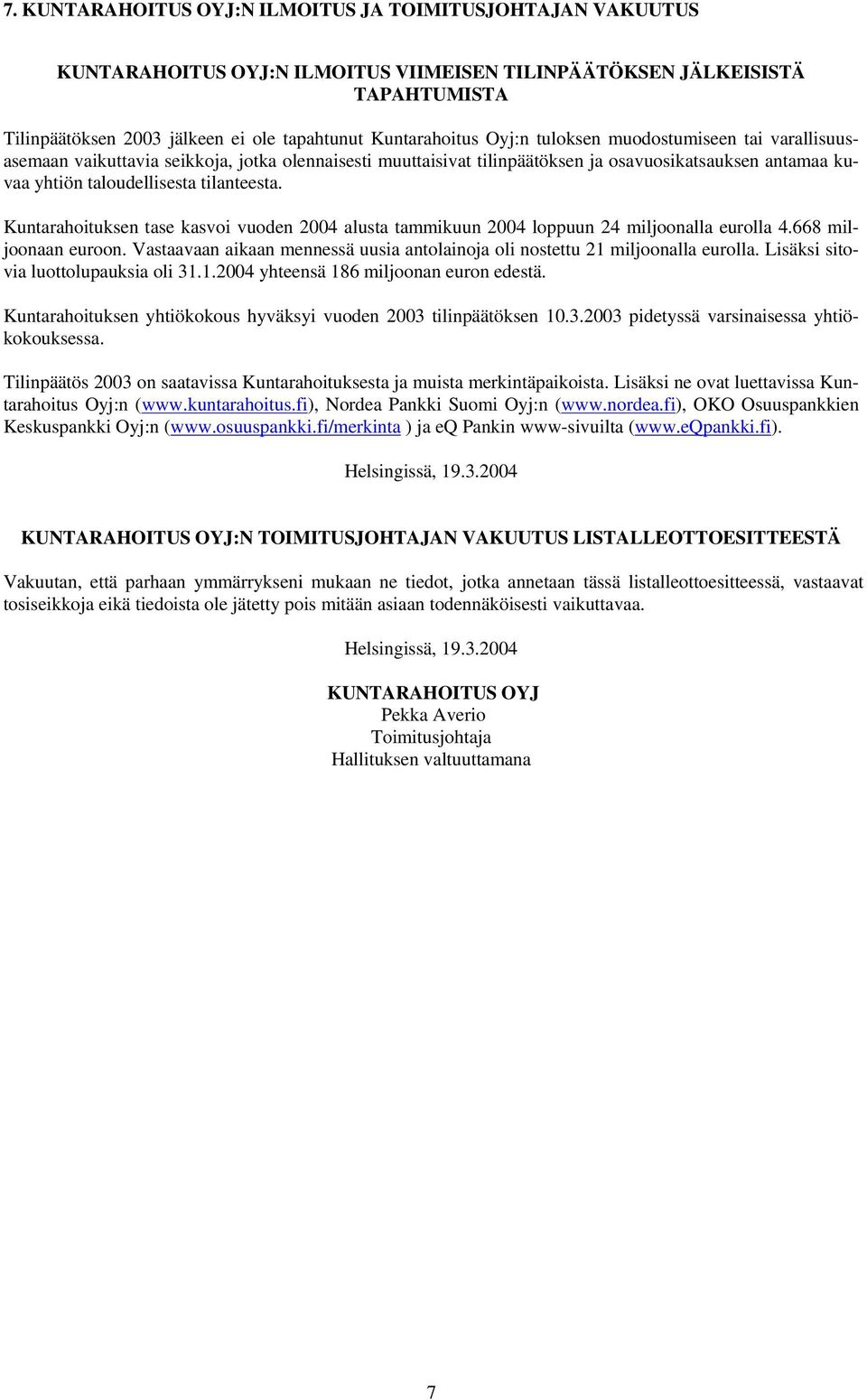 7. KUNTARAHOITUS OYJ:N ILMOITUS JA TOIMITUSJOHTAJAN VAKUUTUS

KUNTARAHOITUS OYJ:N ILMOITUS VIIMEISEN TILINPÄÄTÖKSEN JÄLKEISISTÄ TAPAHTUMISTA

Tilinpäätöksen 2003 jälkeen ei ole tapahtunut Kuntarahoitus Oyj:n tuloksen muodostumiseen tai varallisuusasemaan vaikuttavia seikkoja, jotka olennaisesti muuttaisivat tilinpäätöksen ja osavuosikatsauksen antamaa kuvaa yhtiön taloudellisesta tilanteesta.

Kuntarahoituksen tase kasvoi vuoden 2004 alusta tammikuun 2004 loppuun 24 miljoonalla eurolla 4.668 miljoonaan euroon. Vastaavaan aikaan mennessä uusia antolainoja oli nostettu 21 miljoonalla eurolla. Lisäksi sitovia luottolupauksia oli 31.1.2004 yhteensä 186 miljoonan euron edestä.

Kuntarahoituksen yhtiökokous hyväksyi vuoden 2003 tilinpäätöksen 10.3.2003 pidetyssä varsinaisessa yhtiökokouksessa.

Tilinpäätös 2003 on saatavissa Kuntarahoituksesta ja muista merkintäpaikoista. Lisäksi ne ovat luettavissa Kuntarahoitus Oyj:n (www.kuntarahoitus.fi), Nordea Pankki Suomi Oyj:n (www.nordea.fi), OKO Osuuspankkien Keskuspankki Oyj:n (www.osuuspankki.fi/merkinta ) ja eQ Pankin www-sivuilta (www.eQpankki.fi).

Helsingissä, 19.3.2004

KUNTARAHOITUS OYJ:N TOIMITUSJOHTAJAN VAKUUTUS LISTALLEOTTOESITTEESTÄ

Vakuutan, että parhaan ymmärrykseni mukaan ne tiedot, jotka annetaan tässä listalleottoesitteessä, vastaavat tosiseikkoja eikä tiedoista ole jätetty pois mitään asiaan todennäköisesti vaikuttavaa.

Helsingissä, 19.3.2004

KUNTARAHOITUS OYJ
Pekka Averio
Toimitusjohtaja
Hallituksen valtuuttamana

7